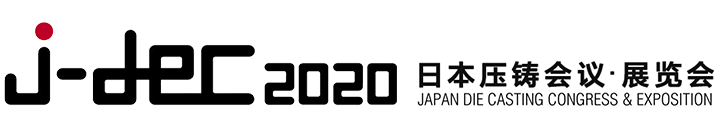 j-dec 2020 日本压铸会议·展览会
JAPAN DIE CASTING CONGRESS & EXPOSITION